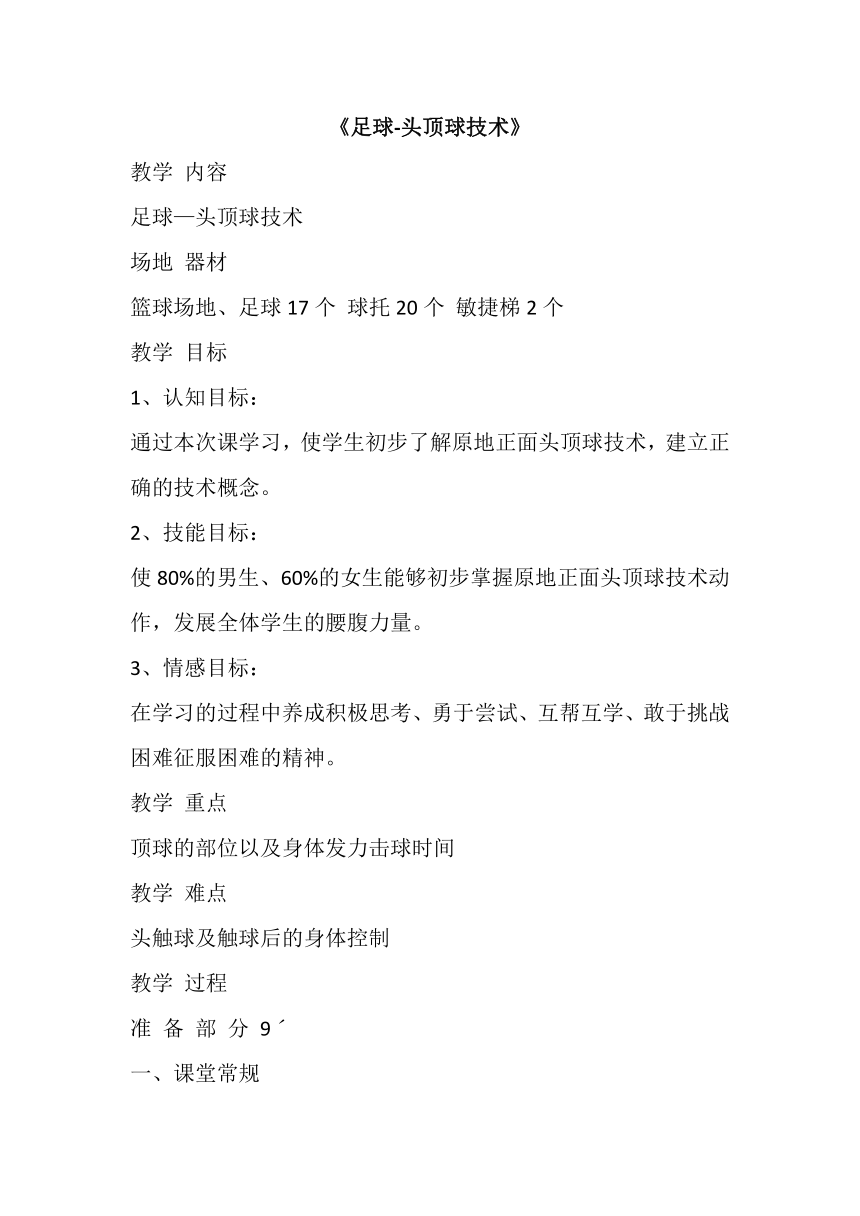 《足球-头顶球技术》

教学 内容

足球—头顶球技术

场地 器材

篮球场地、足球 17 个 球托 20 个 敏捷梯 2 个

教学 目标

1、认知目标：

通过本次课学习，使学生初步了解原地正面头顶球技术，建立正确的技术概念。

2、技能目标：

使 80%的男生、60%的女生能够初步掌握原地正面头顶球技术动作，发展全体学生的腰腹力量。

3、情感目标：

在学习的过程中养成积极思考、勇于尝试、互帮互学、敢于挑战困难征服困难的精神。

教学 重点

顶球的部位以及身体发力击球时间

教学 难点

头触球及触球后的身体控制

教学 过程

准 备 部 分 9´

一、课堂常规